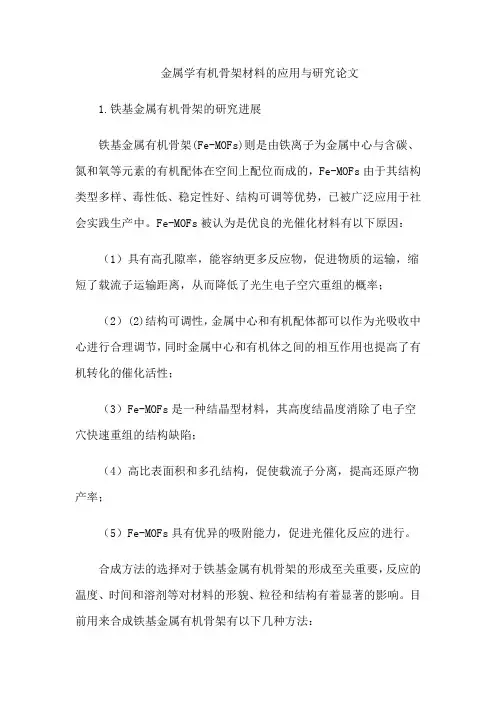 金属学有机骨架材料的应用与研究论文

1.铁基金属有机骨架的研究进展

铁基金属有机骨架(Fe-MOFs)则是由铁离子为金属中心与含碳、氮和氧等元素的有机配体在空间上配位而成的，Fe-MOFs 由于其结构类型多样、毒性低、稳定性好、结构可调等优势，已被广泛应用于社会实践生产中。Fe-MOFs 被认为是优良的光催化材料有以下原因：

（1）具有高孔隙率，能容纳更多反应物，促进物质的运输，缩短了载流子运输距离，从而降低了光生电子空穴重组的概率；

（2）(2)结构可调性，金属中心和有机配体都可以作为光吸收中心进行合理调节，同时金属中心和有机体之间的相互作用也提高了有机转化的催化活性；

（3）Fe-MOFs 是一种结晶型材料，其高度结晶度消除了电子空穴快速重组的结构缺陷；

（4）高比表面积和多孔结构，促使载流子分离，提高还原产物产率；

（5）Fe-MOFs 具有优异的吸附能力，促进光催化反应的进行。

合成方法的选择对于铁基金属有机骨架的形成至关重要，反应的温度、时间和溶剂等对材料的形貌、粒径和结构有着显著的影响。目前用来合成铁基金属有机骨架有以下几种方法：